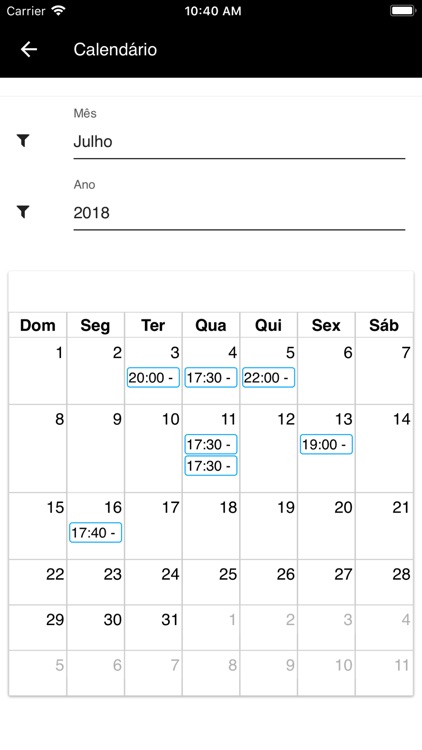 Carrier 10:40 AM

Calendário

Mês
Julho

Ano
2018

| Dom | Seg | Ter | Qua | Qui | Sex | Sáb |
|---|---|---|---|---|---|---|
| 1 | 2 | 3 20:00 - | 4 17:30 - | 5 22:00 - | 6 | 7 |
| 8 | 9 | 10 | 11 17:30 - 17:30 - | 12 | 13 19:00 - | 14 |
| 15 | 16 17:40 - | 17 | 18 | 19 | 20 | 21 |
| 22 | 23 | 24 | 25 | 26 | 27 | 28 |
| 29 | 30 | 31 | 1 | 2 | 3 | 4 |
| 5 | 6 | 7 | 8 | 9 | 10 | 11 |